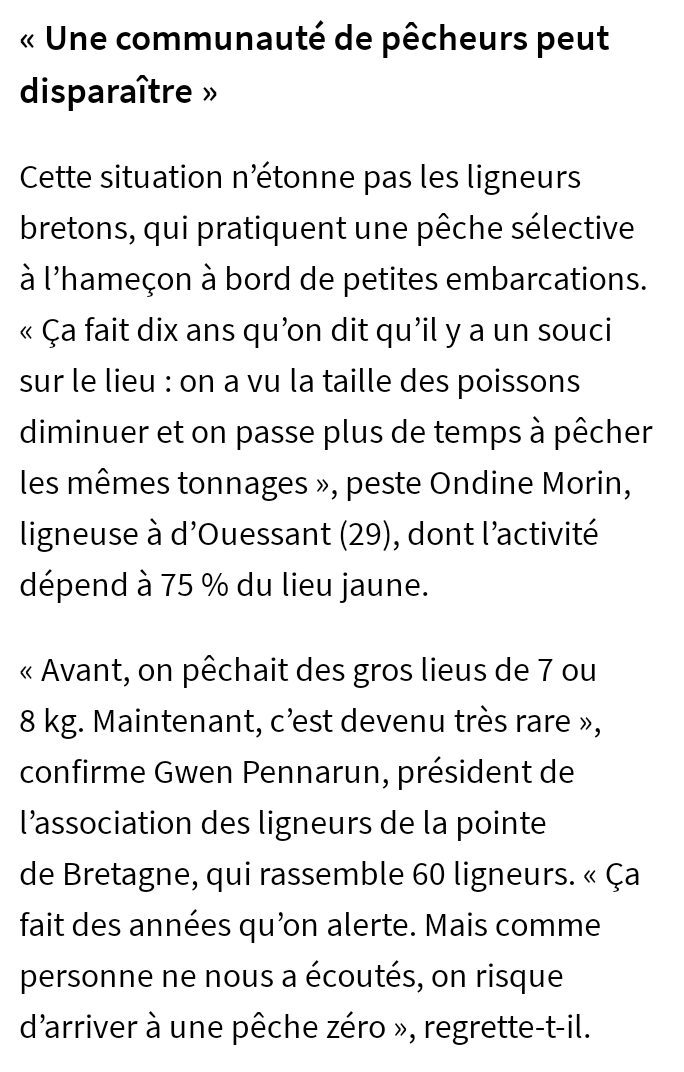 « Une communauté de pêcheurs peut disparaître »

Cette situation n’étonne pas les ligneurs bretons, qui pratiquent une pêche sélective à l’hameçon à bord de petites embarcations. « Ça fait dix ans qu’on dit qu’il y a un souci sur le lieu : on a vu la taille des poissons diminuer et on passe plus de temps à pêcher les mêmes tonnages », peste Ondine Morin, ligneuse à d’Ouessant (29), dont l’activité dépend à 75 % du lieu jaune.

« Avant, on pêchait des gros lieus de 7 ou 8 kg. Maintenant, c’est devenu très rare », confirme Gwen Pennarun, président de l’association des ligneurs de la pointe de Bretagne, qui rassemble 60 ligneurs. « Ça fait des années qu’on alerte. Mais comme personne ne nous a écoutés, on risque d’arriver à une pêche zéro », regrette-t-il.